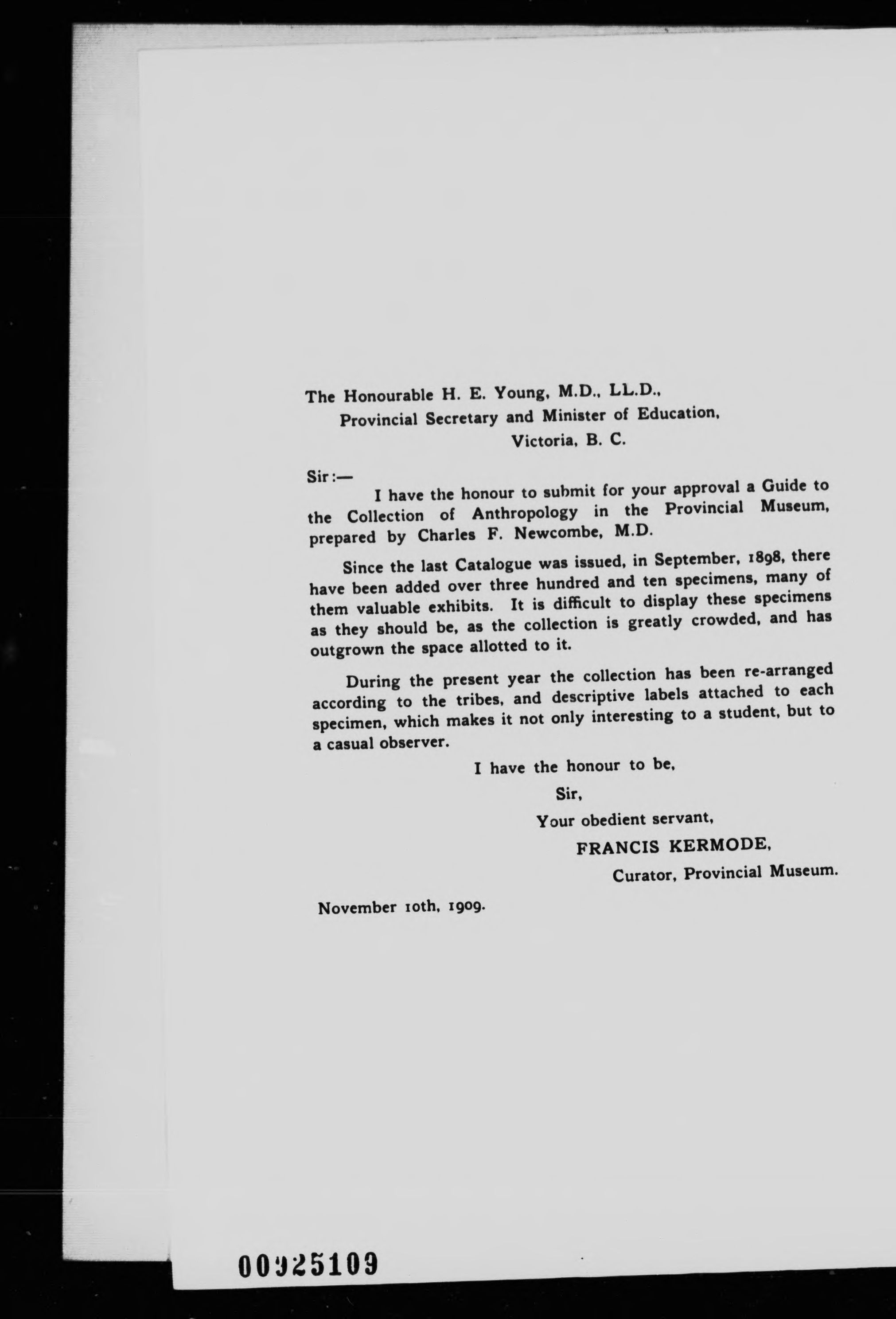 The Honourable H. E. Young, M.D., LL.D.,
Provincial Secretary and Minister of Education,
Victoria, B. C.

Sir:—
I have the honour to submit for your approval a Guide to the Collection of Anthropology in the Provincial Museum, prepared by Charles F. Newcombe, M.D.

Since the last Catalogue was issued, in September, 1898, there have been added over three hundred and ten specimens, many of them valuable exhibits. It is difficult to display these specimens as they should be, as the collection is greatly crowded, and has outgrown the space allotted to it.

During the present year the collection has been re-arranged according to the tribes, and descriptive labels attached to each specimen, which makes it not only interesting to a student, but to a casual observer.

I have the honour to be,
Sir,
Your obedient servant,
FRANCIS KERMODE,
Curator, Provincial Museum.

November 10th, 1909.

00925109